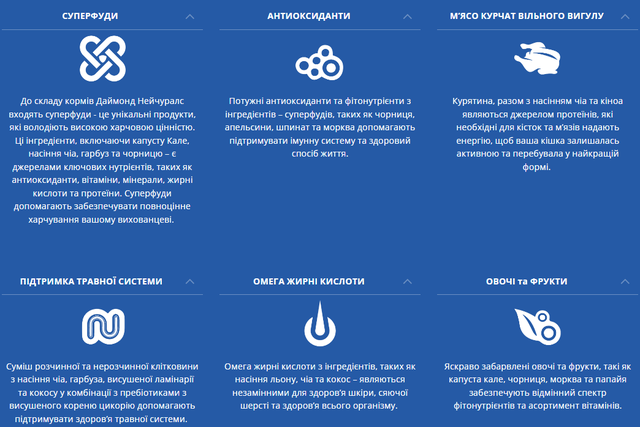 СУПЕРФУДИ

До складу кормів Даймонд Нейчуралс входять суперфуди - це унікальні продукти, які володіють високою харчовою цінністю. Ці інгредієнти, включаючи капусту Кале, насіння чіа, гарбуз та чорницю – є джерелами ключових нутрієнтів, таких як антиоксиданти, вітаміни, мінерали, жирні кислоти та протеїни. Суперфуди допомагають забезпечувати повноцінне харчування вашому вихованцеві.

АНТИОКСИДАНТИ

Потужні антиоксиданти та фітонутрієнти з інгредієнтів – суперфудів, таких як чорниця, апельсини, шпинат та морква допомагають підтримувати імунну систему та здоровий спосіб життя.

М'ЯСО КУРЧАТ ВІЛЬНОГО ВИГУЛУ

Курятина, разом з насінням чіа та кіноа являються джерелом протеїнів, які необхідні для кісток та м'язів надають енергію, щоб ваша кішка залишалась активною та перебувала у найкращій формі.

ПІДТРИМКА ТРАВНОЇ СИСТЕМИ

Суміш розчинної та нерозчинної клітковини з насіння чіа, гарбуза, висушеної ламінарії та кокосу у комбінації з пребіотиками з висушеного кореню цикорію допомагають підтримувати здоров'я травної системи.

ОМЕГА ЖИРНІ КИСЛОТИ

Омега жирні кислоти з інгредієнтів, таких як насіння льону, чіа та кокос – являються незамінними для здоров'я шкіри, сяючої шерсті та здоров'я всього організму.

ОВОЧІ та ФРУКТИ

Яскраво забарвлені овочі та фрукти, такі як капуста кале, чорниця, морква та папайя забезпечують відмінний спектр фітонутрієнтів та асортимент вітамінів.